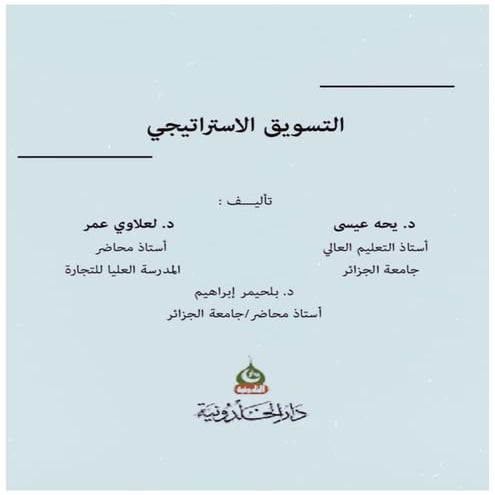 التسويق الاستراتيجي

تأليـــف :

د. يحه عيسى
أستاذ التعليم العالي
جامعة الجزائر

د. لعلاوي عمر
أستاذ محاضر
المدرسة العليا للتجارة

د. بلحيمر إبراهيم
أستاذ محاضر/جامعة الجزائر

الخلدونية

دار الخلدونية